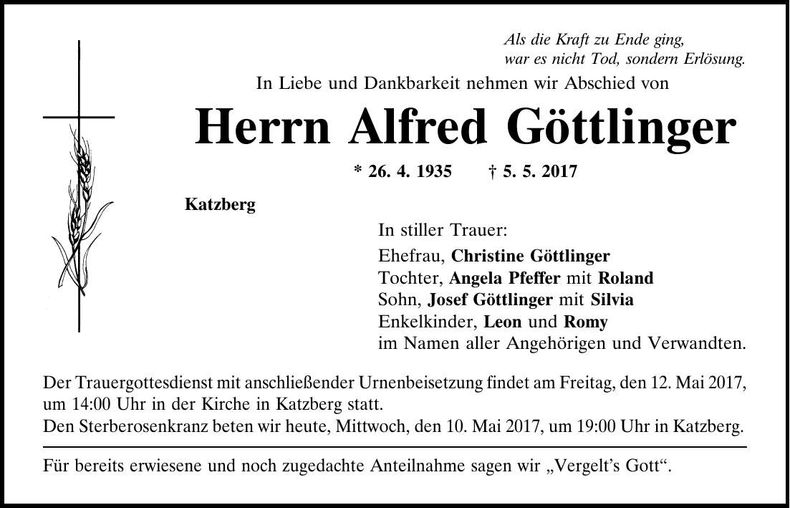 Als die Kraft zu Ende ging,
war es nicht Tod, sondern Erlösung.

In Liebe und Dankbarkeit nehmen wir Abschied von

Herrn Alfred Göttlinger

* 26. 4. 1935 † 5. 5. 2017

Katzberg

In stiller Trauer:
Ehefrau, Christine Göttlinger
Tochter, Angela Pfeffer mit Roland
Sohn, Josef Göttlinger mit Silvia
Enkelkinder, Leon und Romy
im Namen aller Angehörigen und Verwandten.

Der Trauergottesdienst mit anschließender Urnenbeisetzung findet am Freitag, den 12. Mai 2017, um 14:00 Uhr in der Kirche in Katzberg statt.
Den Sterberosenkranz beten wir heute, Mittwoch, den 10. Mai 2017, um 19:00 Uhr in Katzberg.

Für bereits erwiesene und noch zugedachte Anteilnahme sagen wir „Vergelt's Gott".